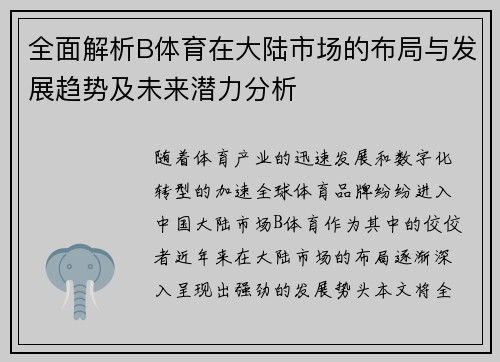 全面解析B体育在大陆市场的布局与发展趋势及未来潜力分析

随着体育产业的迅速发展和数字化转型的加速全球体育品牌纷纷进入中国大陆市场B体育作为其中的佼佼者近年来在大陆市场的布局逐渐深入呈现出强劲的发展势头本文将全